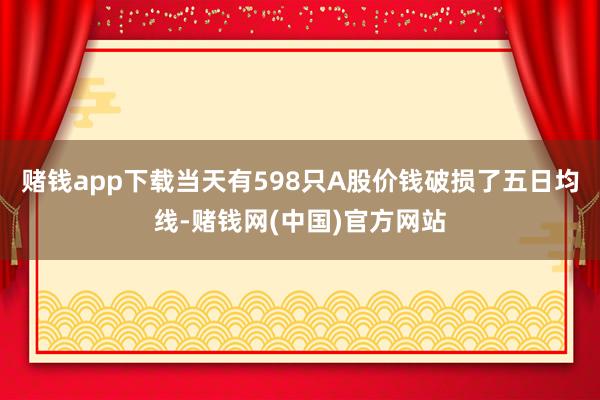 赌钱app下载当天有598只A股价钱破损了五日均线-赌钱网(中国)官方网站